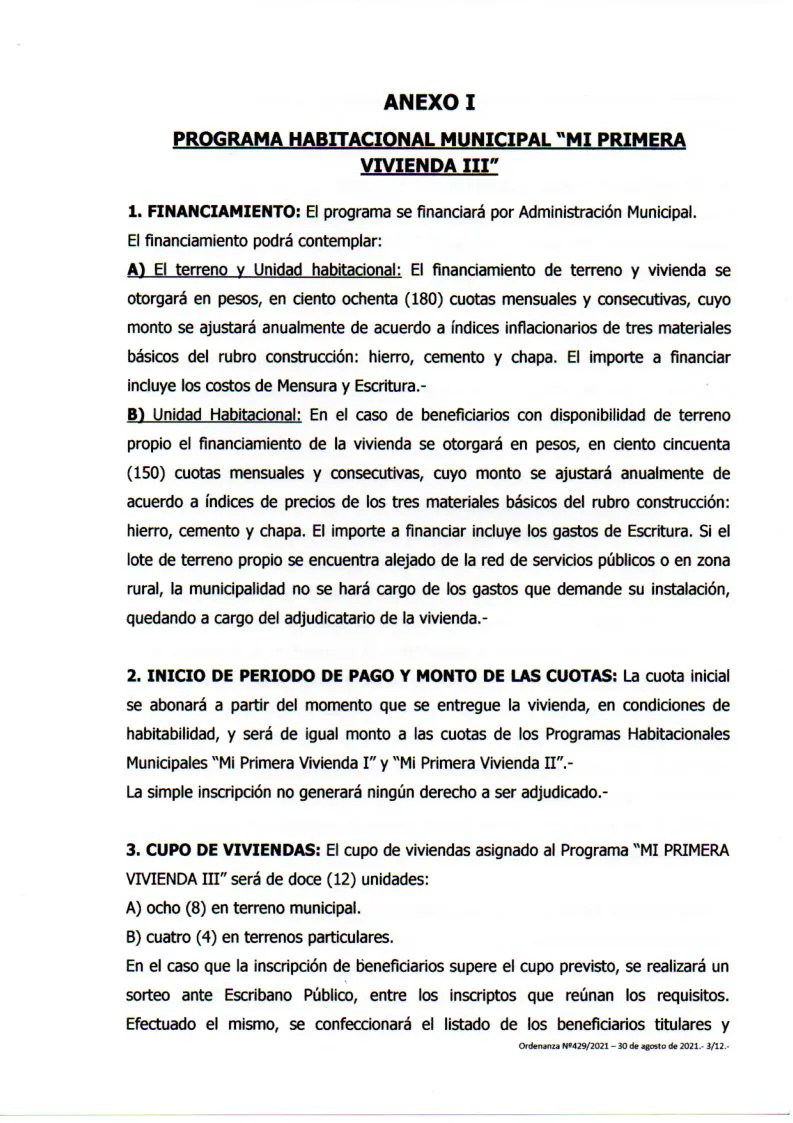 ANEXO I

PROGRAMA HABITACIONAL MUNICIPAL "MI PRIMERA VIVIENDA III"

1. FINANCIAMIENTO: El programa se financiará por Administración Municipal.
El financiamiento podrá contemplar:
A) El terreno y Unidad habitacional: El financiamiento de terreno y vivienda se otorgará en pesos, en ciento ochenta (180) cuotas mensuales y consecutivas, cuyo monto se ajustará anualmente de acuerdo a índices inflacionarios de tres materiales básicos del rubro construcción: hierro, cemento y chapa. El importe a financiar incluye los costos de Mensura y Escritura.-
B) Unidad Habitacional: En el caso de beneficiarios con disponibilidad de terreno propio el financiamiento de la vivienda se otorgará en pesos, en ciento cincuenta (150) cuotas mensuales y consecutivas, cuyo monto se ajustará anualmente de acuerdo a índices de precios de los tres materiales básicos del rubro construcción: hierro, cemento y chapa. El importe a financiar incluye los gastos de Escritura. Si el lote de terreno propio se encuentra alejado de la red de servicios públicos o en zona rural, la municipalidad no se hará cargo de los gastos que demande su instalación, quedando a cargo del adjudicatario de la vivienda.-

2. INICIO DE PERIODO DE PAGO Y MONTO DE LAS CUOTAS: La cuota inicial se abonará a partir del momento que se entregue la vivienda, en condiciones de habitabilidad, y será de igual monto a las cuotas de los Programas Habitacionales Municipales "Mi Primera Vivienda I" y "Mi Primera Vivienda II".-
La simple inscripción no generará ningún derecho a ser adjudicado.-

3. CUPO DE VIVIENDAS: El cupo de viviendas asignado al Programa "MI PRIMERA VIVIENDA III" será de doce (12) unidades:
A) ocho (8) en terreno municipal.
B) cuatro (4) en terrenos particulares.
En el caso que la inscripción de beneficiarios supere el cupo previsto, se realizará un sorteo ante Escribano Público, entre los inscriptos que reúnan los requisitos. Efectuado el mismo, se confeccionará el listado de los beneficiarios titulares y

Ordenanza Nº429/2021 – 30 de agosto de 2021.- 3/12.-